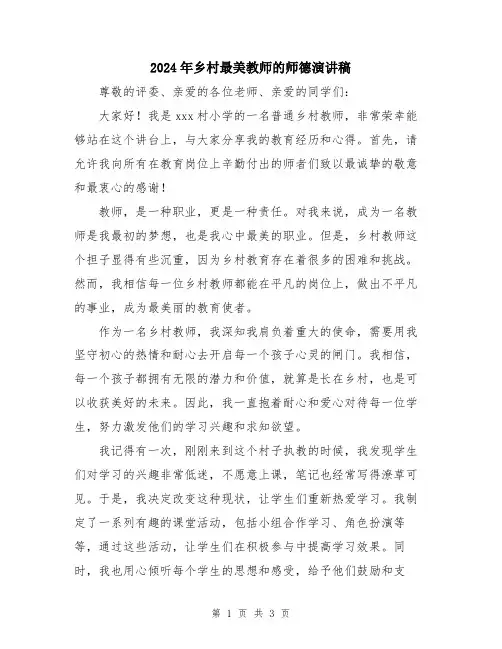 2024年乡村最美教师的师德演讲稿

尊敬的评委、亲爱的各位老师、亲爱的同学们：

大家好！我是xxx村小学的一名普通乡村教师，非常荣幸能够站在这个讲台上，与大家分享我的教育经历和心得。首先，请允许我向所有在教育岗位上辛勤付出的师者们致以最诚挚的敬意和最衷心的感谢！

教师，是一种职业，更是一种责任。对我来说，成为一名教师是我最初的梦想，也是我心中最美的职业。但是，乡村教师这个担子显得有些沉重，因为乡村教育存在着很多的困难和挑战。然而，我相信每一位乡村教师都能在平凡的岗位上，做出不平凡的事业，成为最美丽的教育使者。

作为一名乡村教师，我深知我肩负着重大的使命，需要用我坚守初心的热情和耐心去开启每一个孩子心灵的闸门。我相信，每一个孩子都拥有无限的潜力和价值，就算是长在乡村，也是可以收获美好的未来。因此，我一直抱着耐心和爱心对待每一位学生，努力激发他们的学习兴趣和求知欲望。

我记得有一次，刚刚来到这个村子执教的时候，我发现学生们对学习的兴趣非常低迷，不愿意上课，笔记也经常写得潦草可见。于是，我决定改变这种现状，让学生们重新热爱学习。我制定了一系列有趣的课堂活动，包括小组合作学习、角色扮演等等，通过这些活动，让学生们在积极参与中提高学习效果。同时，我也用心倾听每个学生的思想和感受，给予他们鼓励和支

第 1 页 共 3 页